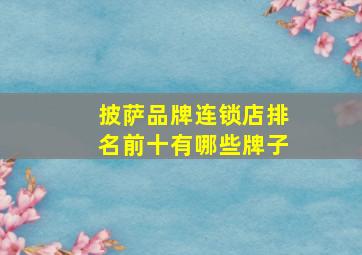 披萨品牌连锁店排名前十有哪些牌子